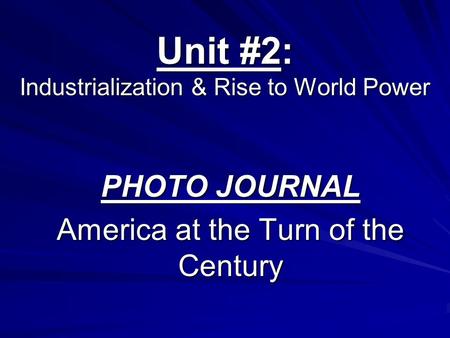 Unit #2:
Industrialization & Rise to World Power

PHOTO JOURNAL
America at the Turn of the Century